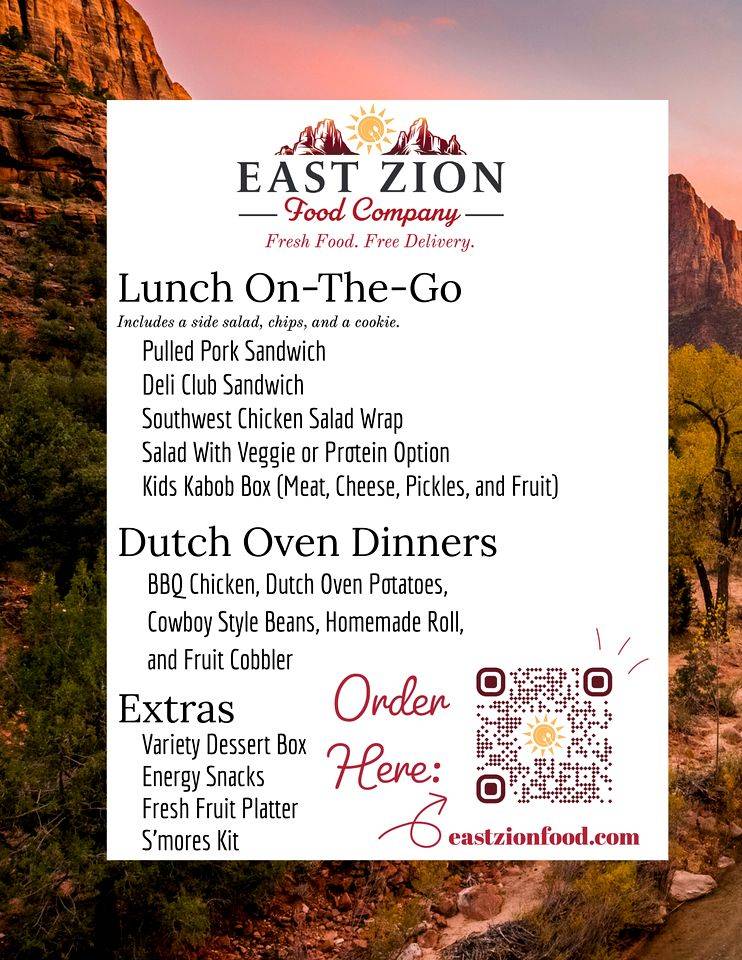 EAST ZION
Food Company
Fresh Food. Free Delivery.

Lunch On-The-Go
Includes a side salad, chips, and a cookie.
Pulled Pork Sandwich
Deli Club Sandwich
Southwest Chicken Salad Wrap
Salad With Veggie or Protein Option
Kids Kabob Box (Meat, Cheese, Pickles, and Fruit)

Dutch Oven Dinners
BBQ Chicken, Dutch Oven Potatoes, Cowboy Style Beans, Homemade Roll, and Fruit Cobbler

Extras
Variety Dessert Box
Energy Snacks
Fresh Fruit Platter
S'mores Kit

Order Here:
eastzionfood.com